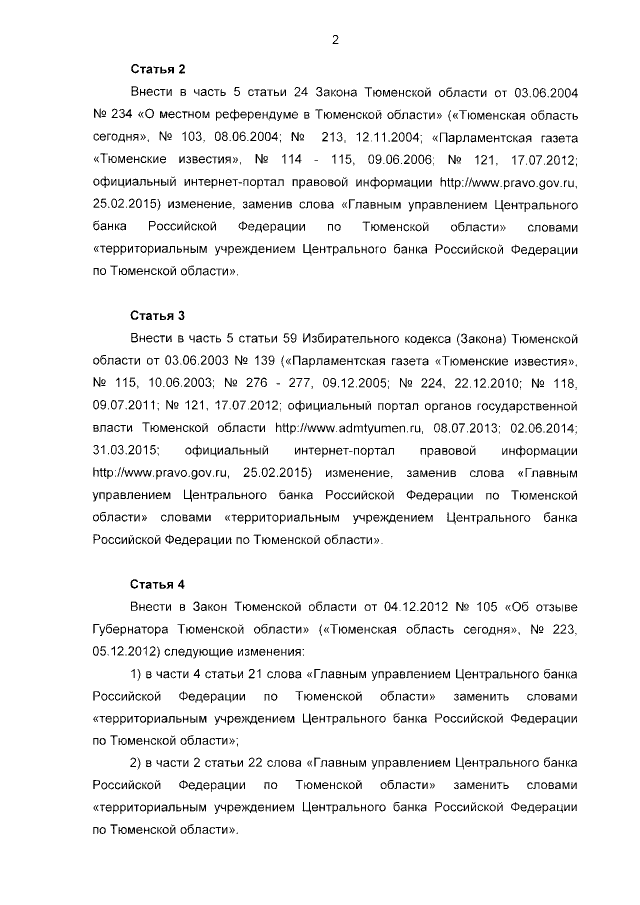 2

Статья 2

Внести в часть 5 статьи 24 Закона Тюменской области от 03.06.2004 № 234 «О местном референдуме в Тюменской области» («Тюменская область сегодня», № 103, 08.06.2004; № 213, 12.11.2004; «Парламентская газета «Тюменские известия», № 114 - 115, 09.06.2006; № 121, 17.07.2012; официальный интернет-портал правовой информации http://www.pravo.gov.ru, 25.02.2015) изменение, заменив слова «Главным управлением Центрального банка Российской Федерации по Тюменской области» словами «территориальным учреждением Центрального банка Российской Федерации по Тюменской области».

Статья 3

Внести в часть 5 статьи 59 Избирательного кодекса (Закона) Тюменской области от 03.06.2003 № 139 («Парламентская газета «Тюменские известия», № 115, 10.06.2003; № 276 - 277, 09.12.2005; № 224, 22.12.2010; № 118, 09.07.2011; № 121, 17.07.2012; официальный портал органов государственной власти Тюменской области http://www.admtyumen.ru, 08.07.2013; 02.06.2014; 31.03.2015; официальный интернет-портал правовой информации http://www.pravo.gov.ru, 25.02.2015) изменение, заменив слова «Главным управлением Центрального банка Российской Федерации по Тюменской области» словами «территориальным учреждением Центрального банка Российской Федерации по Тюменской области».

Статья 4

Внести в Закон Тюменской области от 04.12.2012 № 105 «Об отзыве Губернатора Тюменской области» («Тюменская область сегодня», № 223, 05.12.2012) следующие изменения:

1) в части 4 статьи 21 слова «Главным управлением Центрального банка Российской Федерации по Тюменской области» заменить словами «территориальным учреждением Центрального банка Российской Федерации по Тюменской области»;

2) в части 2 статьи 22 слова «Главным управлением Центрального банка Российской Федерации по Тюменской области» заменить словами «территориальным учреждением Центрального банка Российской Федерации по Тюменской области».